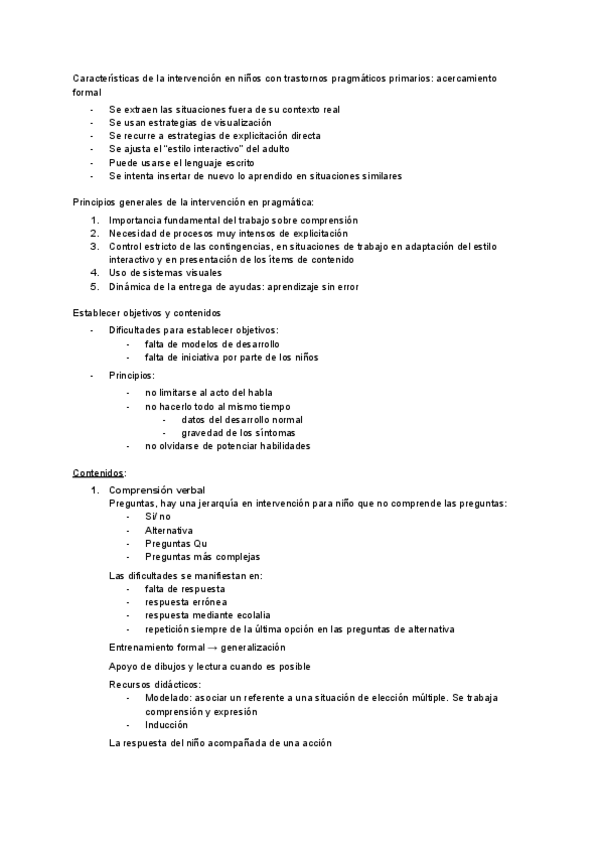 Características de la intervención en niños con trastornos pragmáticos primarios: acercamiento formal

- Se extraen las situaciones fuera de su contexto real
- Se usan estrategias de visualización
- Se recurre a estrategias de explicitación directa
- Se ajusta el "estilo interactivo" del adulto
- Puede usarse el lenguaje escrito
- Se intenta insertar de nuevo lo aprendido en situaciones similares

Principios generales de la intervención en pragmática:

1. Importancia fundamental del trabajo sobre comprensión
2. Necesidad de procesos muy intensos de explicitación
3. Control estricto de las contingencias, en situaciones de trabajo en adaptación del estilo interactivo y en presentación de los ítems de contenido
4. Uso de sistemas visuales
5. Dinámica de la entrega de ayudas: aprendizaje sin error

Establecer objetivos y contenidos

- Dificultades para establecer objetivos:
  - falta de modelos de desarrollo
  - falta de iniciativa por parte de los niños
- Principios:
  - no limitarse al acto del habla
  - no hacerlo todo al mismo tiempo
    - datos del desarrollo normal
    - gravedad de los síntomas
  - no olvidarse de potenciar habilidades

Contenidos:

1. Comprensión verbal
   Preguntas, hay una jerarquía en intervención para niño que no comprende las preguntas:
   - Sí/ no
   - Alternativa
   - Preguntas Qu
   - Preguntas más complejas

   Las dificultades se manifiestan en:
   - falta de respuesta
   - respuesta errónea
   - respuesta mediante ecolalia
   - repetición siempre de la última opción en las preguntas de alternativa

   Entrenamiento formal → generalización

   Apoyo de dibujos y lectura cuando es posible

   Recursos didácticos:
   - Modelado: asociar un referente a una situación de elección múltiple. Se trabaja comprensión y expresión
   - Inducción

   La respuesta del niño acompañada de una acción